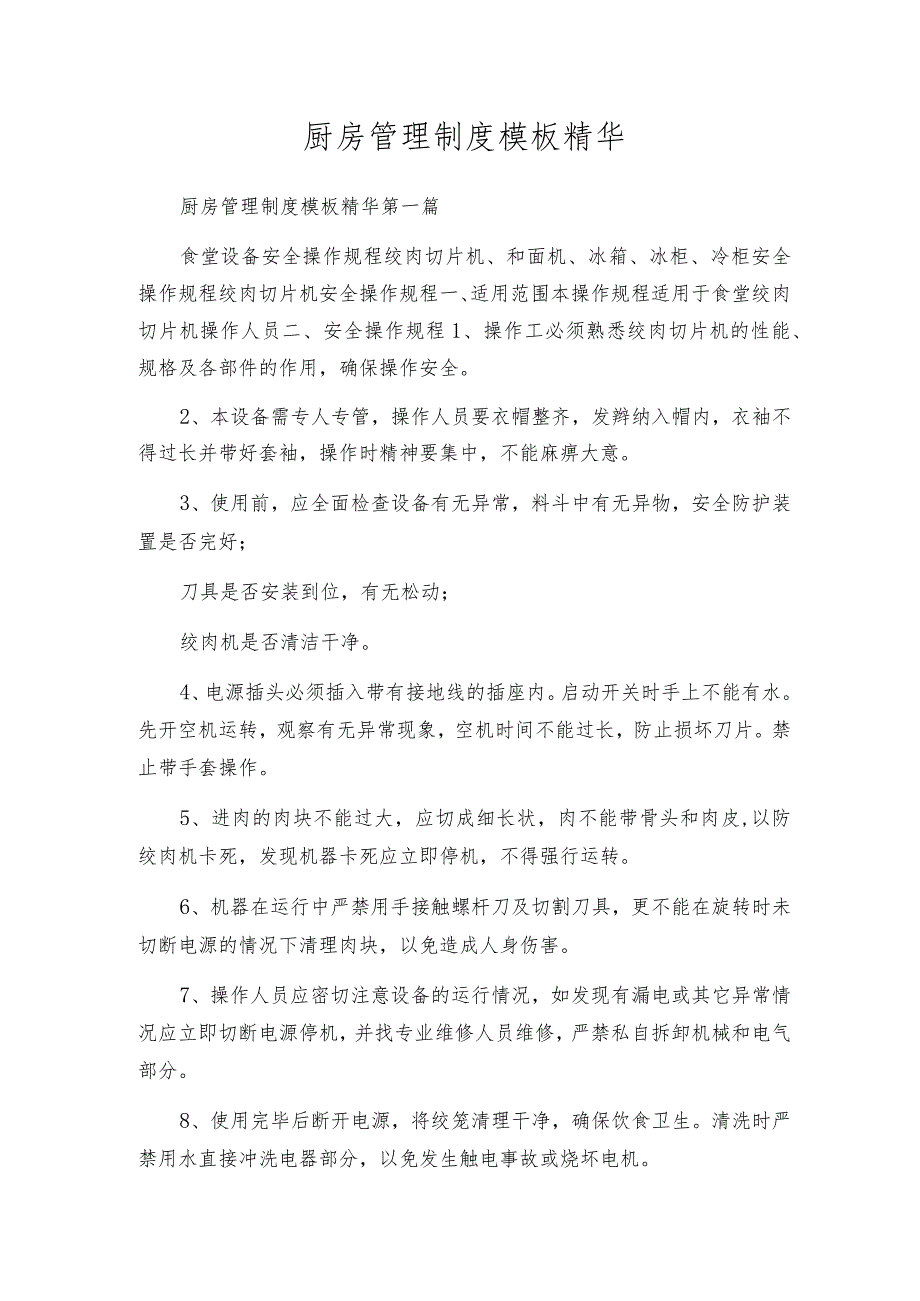 厨房管理制度模板精华

厨房管理制度模板精华第一篇

食堂设备安全操作规程绞肉切片机、和面机、冰箱、冰柜、冷柜安全操作规程绞肉切片机安全操作规程一、适用范围本操作规程适用于食堂绞肉切片机操作人员二、安全操作规程1、操作工必须熟悉绞肉切片机的性能、规格及各部件的作用，确保操作安全。

2、本设备需专人专管，操作人员要衣帽整齐，发辫纳入帽内，衣袖不得过长并带好套袖，操作时精神要集中，不能麻痹大意。

3、使用前，应全面检查设备有无异常，料斗中有无异物，安全防护装置是否完好；

刀具是否安装到位，有无松动；

绞肉机是否清洁干净。

4、电源插头必须插入带有接地线的插座内。启动开关时手上不能有水。先开空机运转，观察有无异常现象，空机时间不能过长，防止损坏刀片。禁止带手套操作。

5、进肉的肉块不能过大，应切成细长状，肉不能带骨头和肉皮，以防绞肉机卡死，发现机器卡死应立即停机，不得强行运转。

6、机器在运行中严禁用手接触螺杆刀及切割刀具，更不能在旋转时未切断电源的情况下清理肉块，以免造成人身伤害。

7、操作人员应密切注意设备的运行情况，如发现有漏电或其它异常情况应立即切断电源停机，并找专业维修人员维修，严禁私自拆卸机械和电气部分。

8、使用完毕后断开电源，将绞笼清理干净，确保饮食卫生。清洗时严禁用水直接冲洗电器部分，以免发生触电事故或烧坏电机。